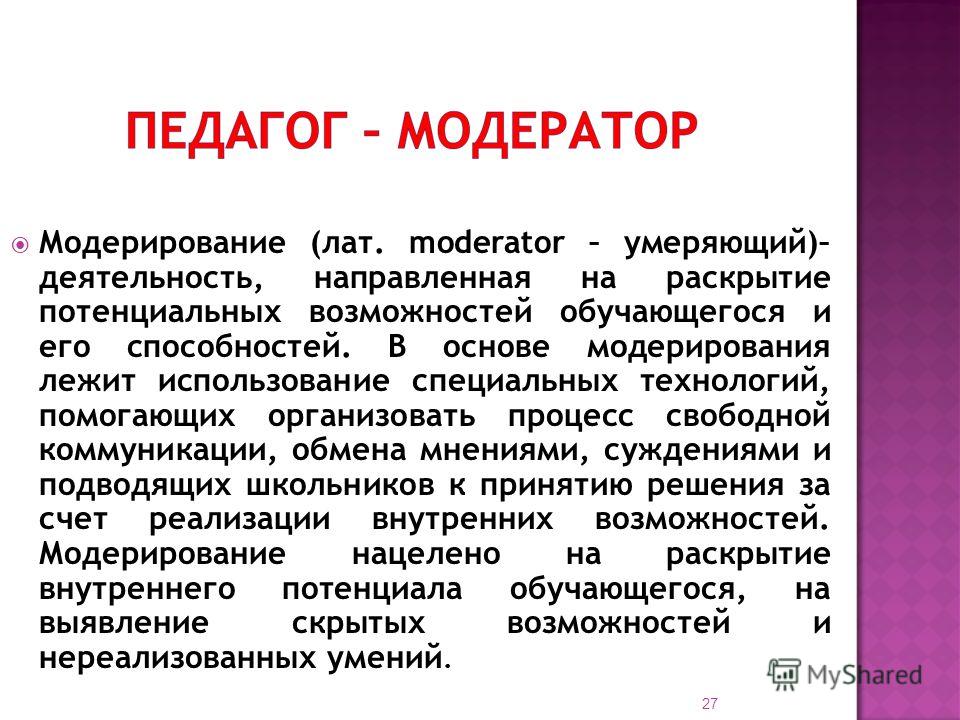 ПЕДАГОГ – МОДЕРАТОР

Модерирование (лат. moderator – умеряющий)– деятельность, направленная на раскрытие потенциальных возможностей обучающегося и его способностей. В основе модерирования лежит использование специальных технологий, помогающих организовать процесс свободной коммуникации, обмена мнениями, суждениями и подводящих школьников к принятию решения за счет реализации внутренних возможностей. Модерирование нацелено на раскрытие внутреннего потенциала обучающегося, на выявление скрытых возможностей и нереализованных умений.

MyShared

27